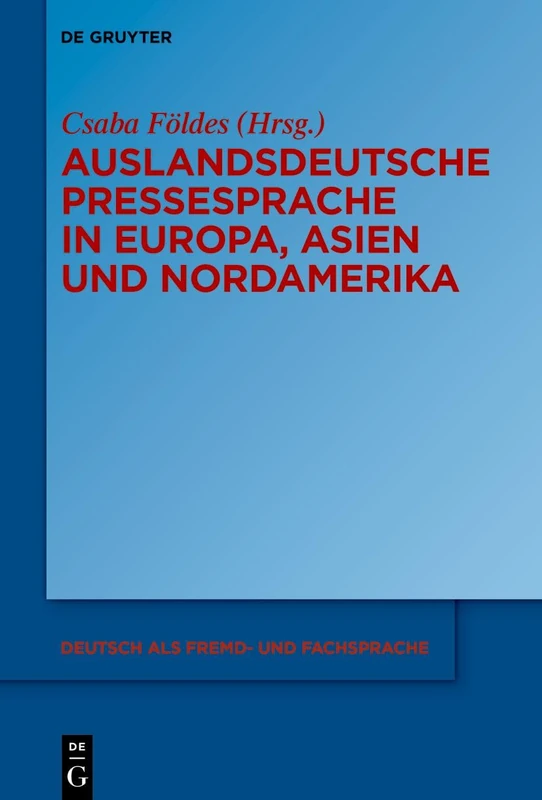 DE GRUYTER

Csaba Földes (Hrsg.)

AUSLANDSDEUTSCHE PRESSESPRACHE IN EUROPA, ASIEN UND NORDAMERIKA

DEUTSCH ALS FREMD- UND FACHSPRACHE

DE
G